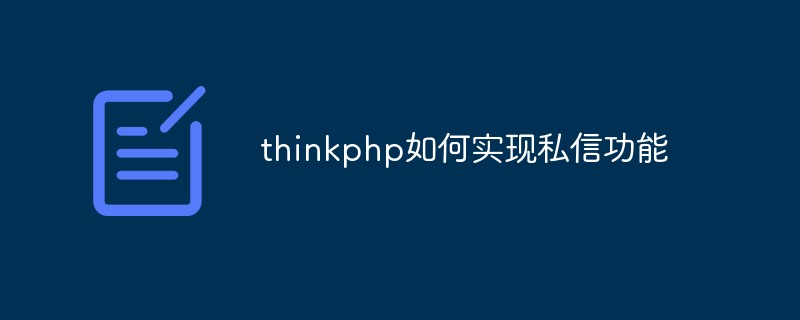 thinkphp如何实现私信功能